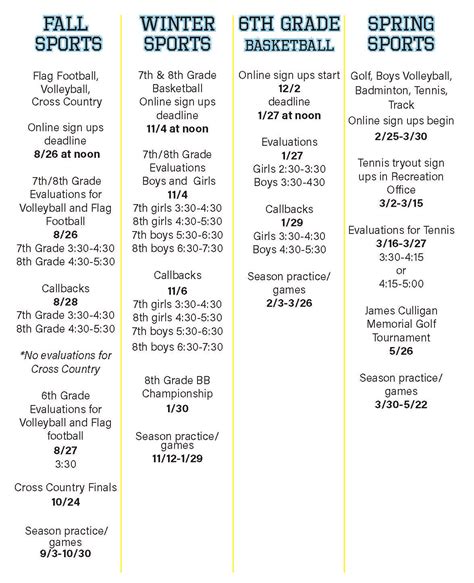 FALL SPORTS

Flag Football, Volleyball, Cross Country

Online sign ups deadline
8/26 at noon

7th/8th Grade Evaluations for Volleyball and Flag Football
8/26
7th Grade 3:30-4:30
8th Grade 4:30-5:30

Callbacks
8/28
7th Grade 3:30-4:30
8th Grade 4:30-5:30

*No evaluations for Cross Country

6th Grade Evaluations for Volleyball and Flag football
8/27
3:30

Cross Country Finals
10/24

Season practice/ games
9/3-10/30

WINTER SPORTS

7th & 8th Grade Basketball Online sign ups deadline
11/4 at noon

7th/8th Grade Evaluations Boys and Girls
11/4
7th girls 3:30-4:30
8th girls 4:30-5:30
7th boys 5:30-6:30
8th boys 6:30-7:30

Callbacks
11/6
7th girls 3:30-4:30
8th girls 4:30-5:30
7th boys 5:30-6:30
8th boys 6:30-7:30

8th Grade BB Championship
1/30

Season practice/ games
11/12-1/29

6TH GRADE BASKETBALL

Online sign ups start
12/2
deadline
1/27 at noon

Evaluations
1/27
Girls 2:30-3:30
Boys 3:30-430

Callbacks
1/29
Girls 3:30-4:30
Boys 4:30-5:30

Season practice/ games
2/3-3/26

SPRING SPORTS

Golf, Boys Volleyball, Badminton, Tennis, Track
Online sign ups begin
2/25-3/30

Tennis tryout sign ups in Recreation Office
3/2-3/15

Evaluations for Tennis
3/16-3/27
3:30-4:15
or
4:15-5:00

James Culligan Memorial Golf Tournament
5/26

Season practice/ games
3/30-5/22